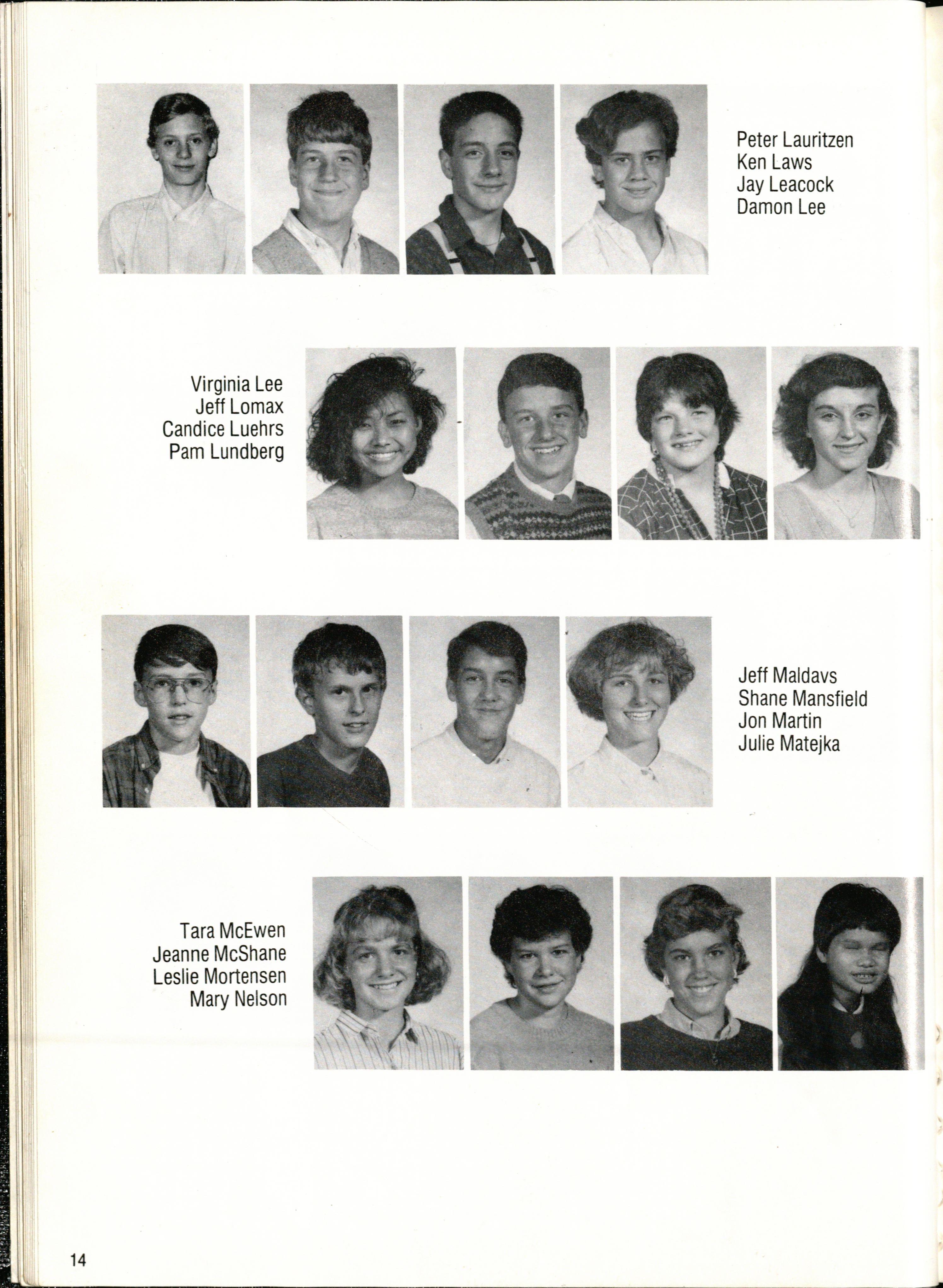 Peter Lauritzen
Ken Laws
Jay Leacock
Damon Lee

Virginia Lee
Jeff Lomax
Candice Luehrs
Pam Lundberg

Jeff Maldavs
Shane Mansfield
Jon Martin
Julie Matejka

Tara McEwen
Jeanne McShane
Leslie Mortensen
Mary Nelson

14